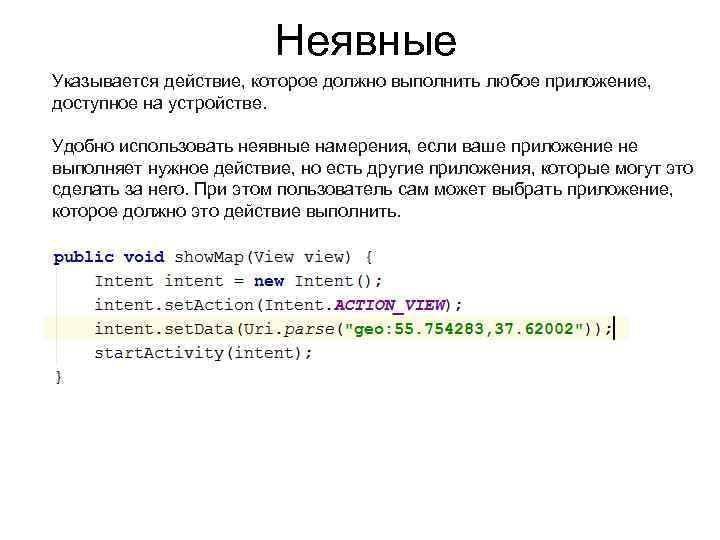 Неявные

Указывается действие, которое должно выполнить любое приложение, доступное на устройстве.

Удобно использовать неявные намерения, если ваше приложение не выполняет нужное действие, но есть другие приложения, которые могут это сделать за него. При этом пользователь сам может выбрать приложение, которое должно это действие выполнить.

public void showMap(View view) {
    Intent intent = new Intent();
    intent.setAction(Intent.ACTION_VIEW);
    intent.setData(Uri.parse("geo:55.754283,37.62002"));
    startActivity(intent);
}